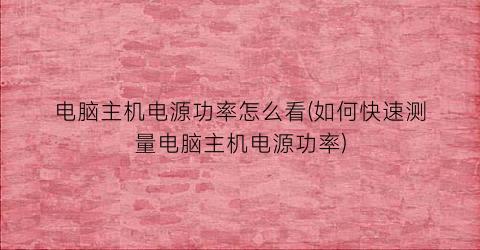 电脑主机电源功率怎么看(如何快速测量电脑主机电源功率)